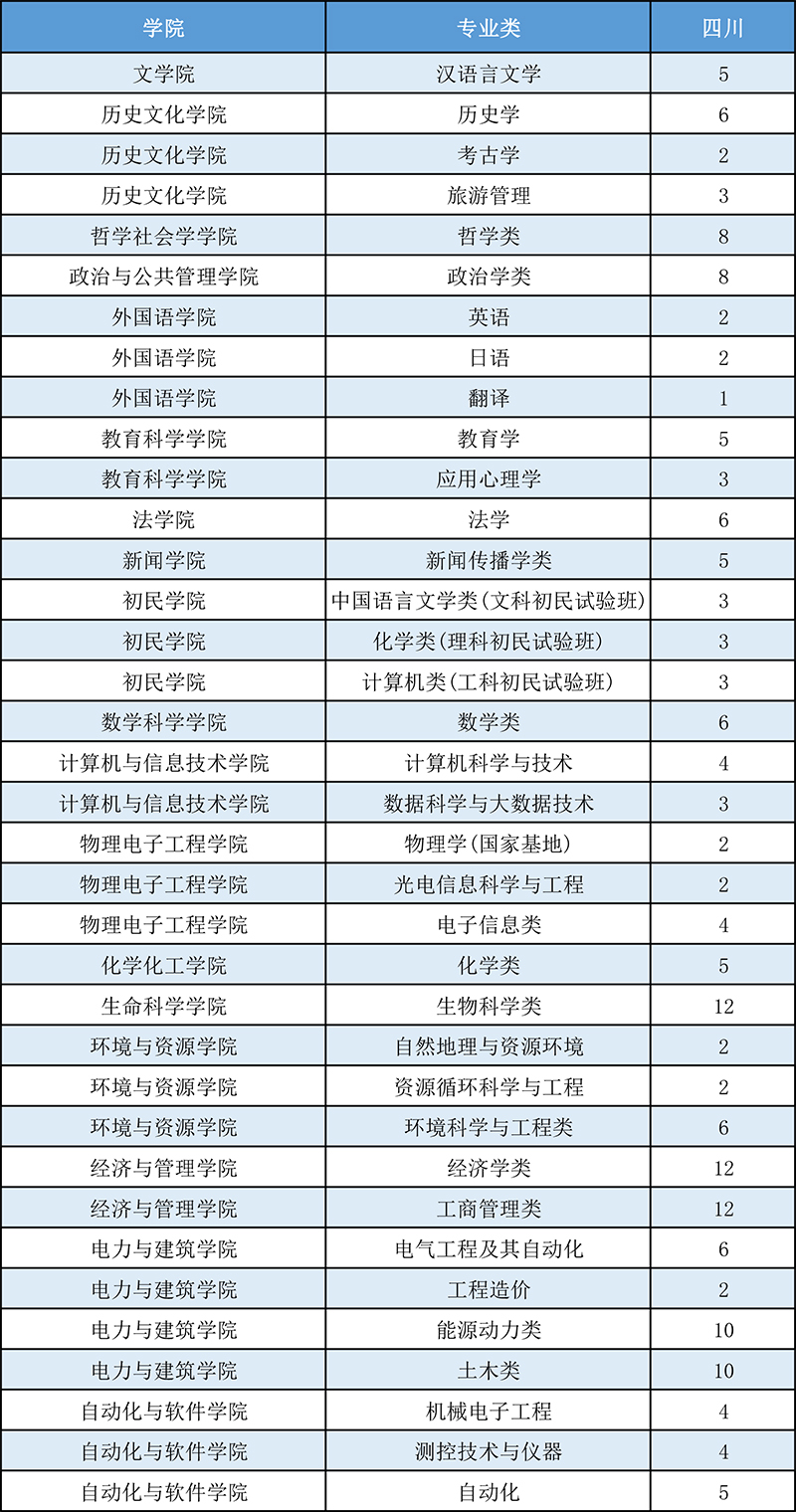 | 学院 | 专业类 | 四川 |
|---|---|---|
| 文学院 | 汉语言文学 | 5 |
| 历史文化学院 | 历史学 | 6 |
| 历史文化学院 | 考古学 | 2 |
| 历史文化学院 | 旅游管理 | 3 |
| 哲学社会学学院 | 哲学类 | 8 |
| 政治与公共管理学院 | 政治学类 | 8 |
| 外国语学院 | 英语 | 2 |
| 外国语学院 | 日语 | 2 |
| 外国语学院 | 翻译 | 1 |
| 教育科学学院 | 教育学 | 5 |
| 教育科学学院 | 应用心理学 | 3 |
| 法学院 | 法学 | 6 |
| 新闻学院 | 新闻传播学类 | 5 |
| 初民学院 | 中国语言文学类(文科初民试验班) | 3 |
| 初民学院 | 化学类(理科初民试验班) | 3 |
| 初民学院 | 计算机类(工科初民试验班) | 3 |
| 数学科学学院 | 数学类 | 6 |
| 计算机与信息技术学院 | 计算机科学与技术 | 4 |
| 计算机与信息技术学院 | 数据科学与大数据技术 | 3 |
| 物理电子工程学院 | 物理学(国家基地) | 2 |
| 物理电子工程学院 | 光电信息科学与工程 | 2 |
| 物理电子工程学院 | 电子信息类 | 4 |
| 化学化工学院 | 化学类 | 5 |
| 生命科学学院 | 生物科学类 | 12 |
| 环境与资源学院 | 自然地理与资源环境 | 2 |
| 环境与资源学院 | 资源循环科学与工程 | 2 |
| 环境与资源学院 | 环境科学与工程类 | 6 |
| 经济与管理学院 | 经济学类 | 12 |
| 经济与管理学院 | 工商管理类 | 12 |
| 电力与建筑学院 | 电气工程及其自动化 | 6 |
| 电力与建筑学院 | 工程造价 | 2 |
| 电力与建筑学院 | 能源动力类 | 10 |
| 电力与建筑学院 | 土木类 | 10 |
| 自动化与软件学院 | 机械电子工程 | 4 |
| 自动化与软件学院 | 测控技术与仪器 | 4 |
| 自动化与软件学院 | 自动化 | 5 |